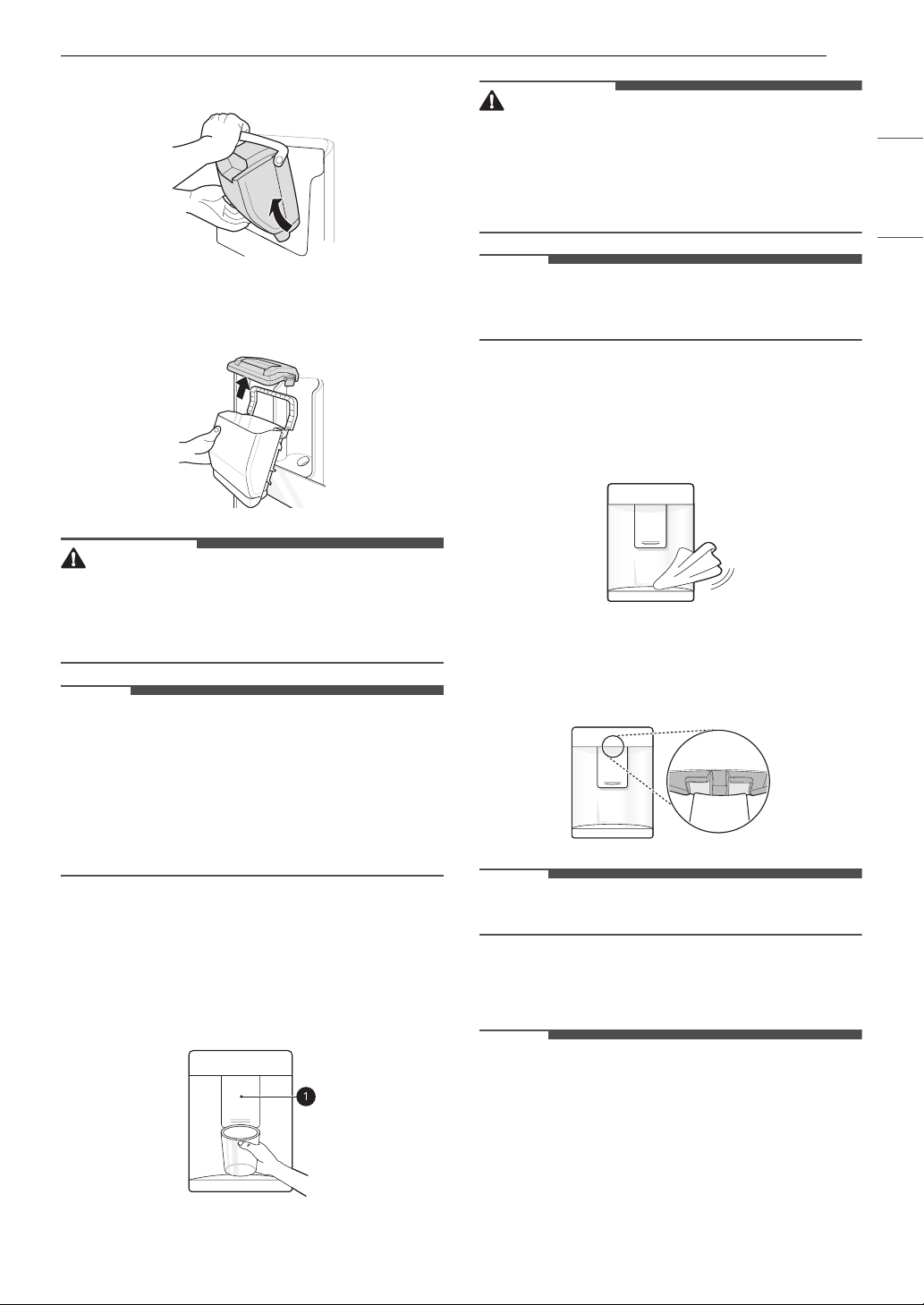 1